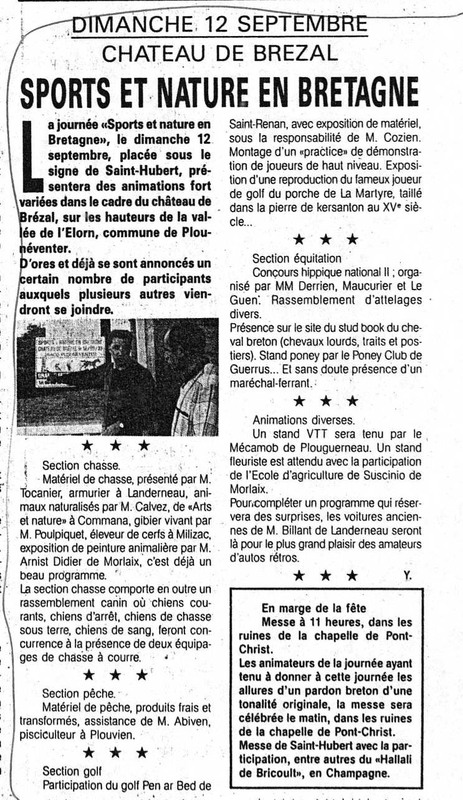 DIMANCHE 12 SEPTEMBRE

CHATEAU DE BREZAL

SPORTS ET NATURE EN BRETAGNE

La journée «Sports et nature en Bretagne», le dimanche 12 septembre, placée sous le signe de Saint-Hubert, présentera des animations fort variées dans le cadre du château de Brézal, sur les hauteurs de la vallée de l'Elorn, commune de Plounéventer.

D'ores et déjà se sont annoncés un certain nombre de participants auxquels plusieurs autres viendront se joindre.

★ ★ ★

Section chasse.

Matériel de chasse, présenté par M. Tocanier, armurier à Landerneau, animaux naturalisés par M. Calvez, de «Arts et nature» à Commana, gibier vivant par M. Poulpiquet, éleveur de cerfs à Milizac, exposition de peinture animalière par M. Arnist Didier de Morlaix, c'est déjà un beau programme.

La section chasse comporte en outre un rassemblement canin où chiens courants, chiens d'arrêt, chiens de chasse sous terre, chiens de sang, feront concurrence à la présence de deux équipages de chasse à courre.

★ ★ ★

Section pêche.

Matériel de pêche, produits frais et transformés, assistance de M. Abiven, pisciculteur à Plouvien.

★ ★ ★

Section golf

Participation du golf Pen ar Bed de Saint-Renan, avec exposition de matériel, sous la responsabilité de M. Cozien. Montage d'un «practice» de démonstration de joueurs de haut niveau. Exposition d'une reproduction du fameux joueur de golf du porche de La Martyre, taillé dans la pierre de kersanton au XVe siècle...

★ ★ ★

Section équitation

Concours hippique national II ; organisé par MM Derrien, Maucurier et Le Guen. Rassemblement d'attelages divers.

Présence sur le site du stud book du cheval breton (chevaux lourds, traits et postiers). Stand poney par le Poney Club de Guerrus... Et sans doute présence d'un maréchal-ferrant.

★ ★ ★

Animations diverses.

Un stand VTT sera tenu par le Mécamob de Plouguerneau. Un stand fleuriste est attendu avec la participation de l'Ecole d'agriculture de Suscinio de Morlaix.

Pour compléter un programme qui réservera des surprises, les voitures anciennes de M. Billant de Landerneau seront là pour le plus grand plaisir des amateurs d'autos rétros.

★ ★ ★ Y.

En marge de la fête

Messe à 11 heures, dans les ruines de la chapelle de Pont-Christ.

Les animateurs de la journée ayant tenu à donner à cette journée les allures d'un pardon breton d'une tonalité originale, la messe sera célébrée le matin, dans les ruines de la chapelle de Pont-Christ.

Messe de Saint-Hubert avec la participation, entre autres du «Hallali de Bricoult», en Champagne.